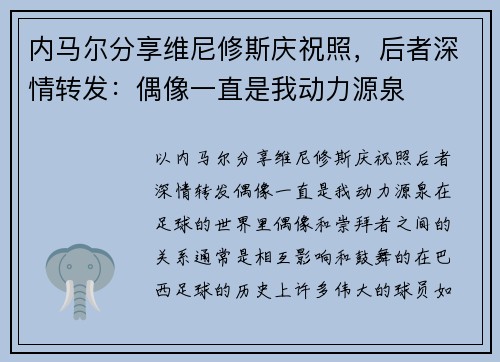 内马尔分享维尼修斯庆祝照，后者深情转发：偶像一直是我动力源泉

以内马尔分享维尼修斯庆祝照后者深情转发偶像一直是我动力源泉在足球的世界里偶像和崇拜者之间的关系通常是相互影响和鼓舞的在巴西足球的历史上许多伟大的球员如